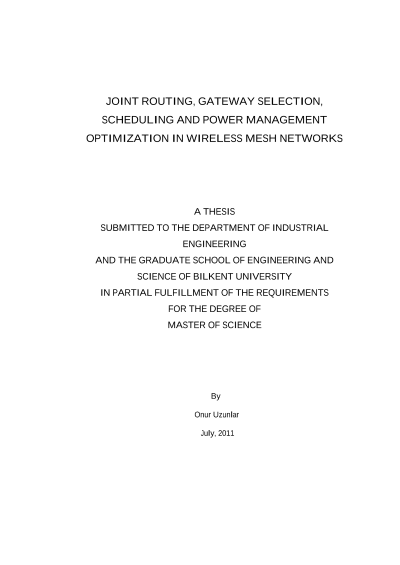 JOINT ROUTING, GATEWAY SELECTION, SCHEDULING AND POWER MANAGEMENT OPTIMIZATION IN WIRELESS MESH NETWORKS

A THESIS
SUBMITTED TO THE DEPARTMENT OF INDUSTRIAL ENGINEERING
AND THE GRADUATE SCHOOL OF ENGINEERING AND SCIENCE OF BILKENT UNIVERSITY
IN PARTIAL FULFILLMENT OF THE REQUIREMENTS FOR THE DEGREE OF
MASTER OF SCIENCE

By

Onur Uzunlar

July, 2011